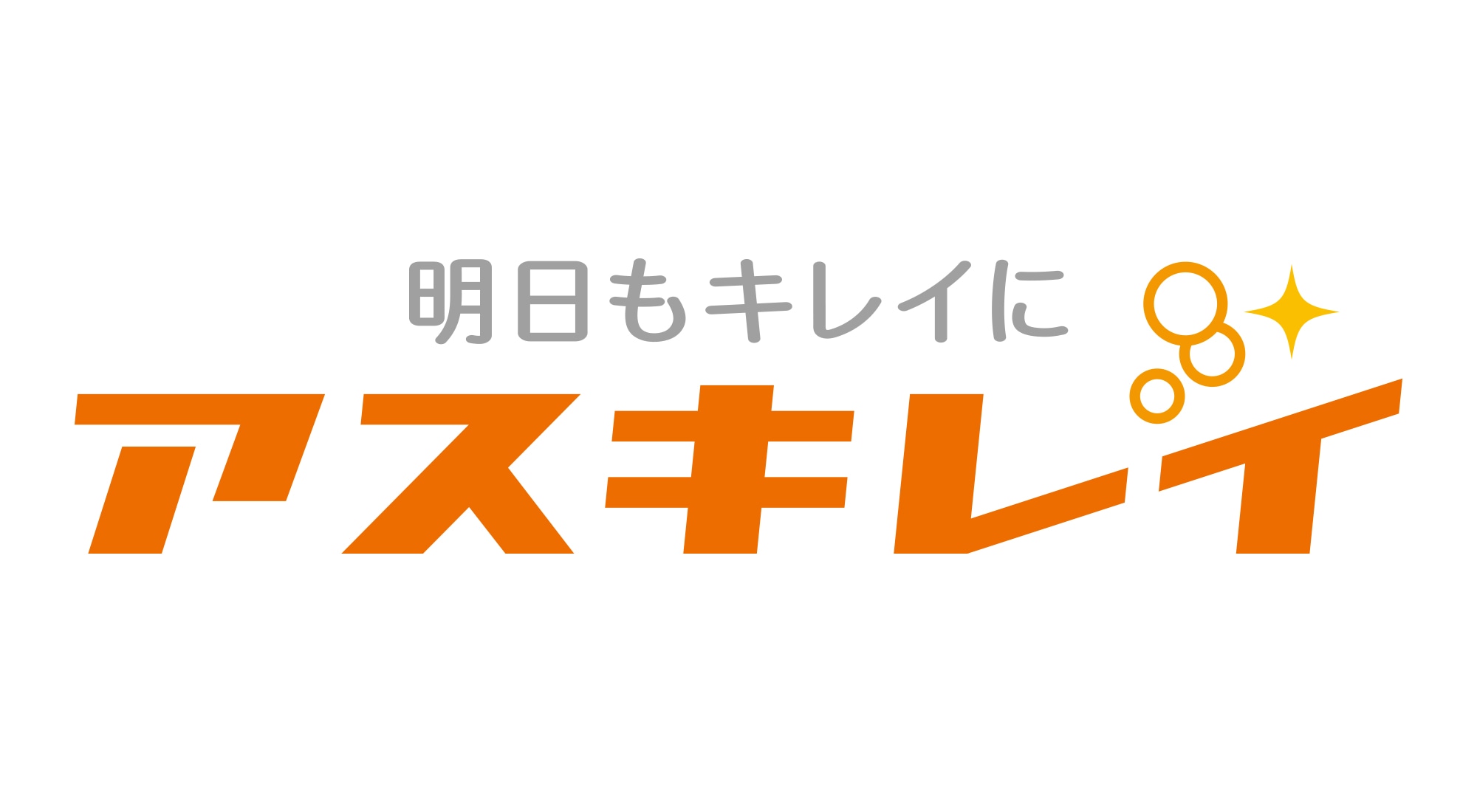 明日もキレイに

アスキレイ